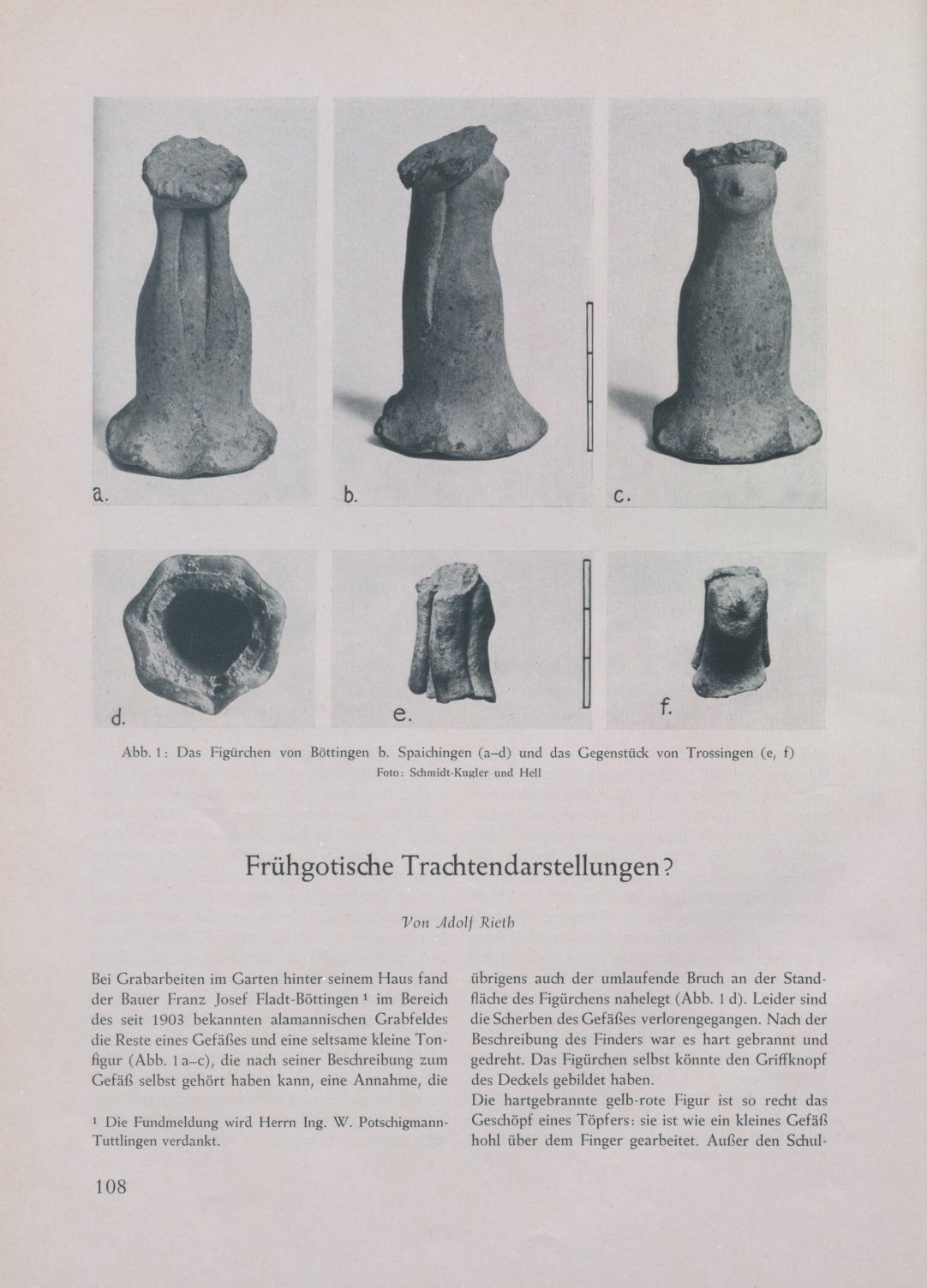 a.

b.

c.

d.

e.

f.

Abb. 1: Das Figürchen von Böttingen b. Spaichingen (a–d) und das Gegenstück von Trossingen (e, f)
Foto: Schmidt-Kugler und Hell

Frühgotische Trachtendarstellungen?

Von Adolf Rieth

Bei Grabarbeiten im Garten hinter seinem Haus fand der Bauer Franz Josef Fladt-Böttingen $^1$ im Bereich des seit 1903 bekannten alamannischen Grabfeldes die Reste eines Gefäßes und eine seltsame kleine Tonfigur (Abb. 1 a–c), die nach seiner Beschreibung zum Gefäß selbst gehört haben kann, eine Annahme, die

$^1$ Die Fundmeldung wird Herrn Ing. W. Potschigmann-Tuttlingen verdankt.

übrigens auch der umlaufende Bruch an der Standfläche des Figürchens nahelegt (Abb. 1 d). Leider sind die Scherben des Gefäßes verlorengegangen. Nach der Beschreibung des Finders war es hart gebrannt und gedreht. Das Figürchen selbst könnte den Griffknopf des Deckels gebildet haben.
Die hartgebrannte gelb-rote Figur ist so recht das Geschöpf eines Töpfers: sie ist wie ein kleines Gefäß hohl über dem Finger gearbeitet. Außer den Schul-

108